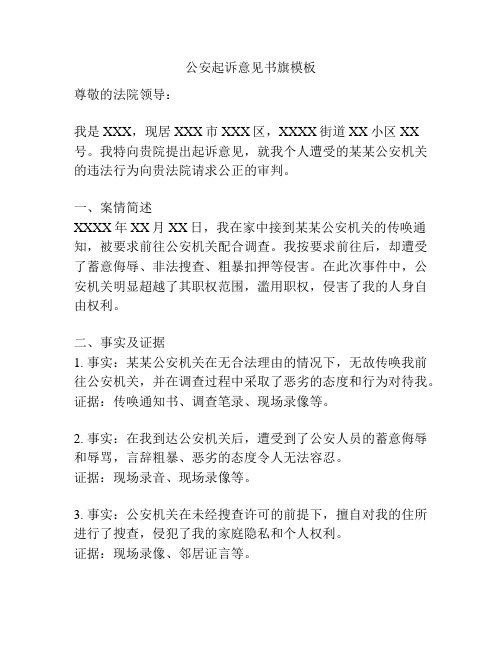 公安起诉意见书旗模板

尊敬的法院领导：

我是XXX，现居XXX市XXX区，XXXX街道XX小区XX号。我特向贵院提出起诉意见，就我个人遭受的某某公安机关的违法行为向贵法院请求公正的审判。

一、案情简述
XXXX年XX月XX日，我在家中接到某某公安机关的传唤通知，被要求前往公安机关配合调查。我按要求前往后，却遭受了蓄意侮辱、非法搜查、粗暴扣押等侵害。在此次事件中，公安机关明显超越了其职权范围，滥用职权，侵害了我的人身自由权利。

二、事实及证据
1. 事实：某某公安机关在无合法理由的情况下，无故传唤我前往公安机关，并在调查过程中采取了恶劣的态度和行为对待我。
证据：传唤通知书、调查笔录、现场录像等。

2. 事实：在我到达公安机关后，遭受到了公安人员的蓄意侮辱和辱骂，言辞粗暴、恶劣的态度令人无法容忍。
证据：现场录音、现场录像等。

3. 事实：公安机关在未经搜查许可的前提下，擅自对我的住所进行了搜查，侵犯了我的家庭隐私和个人权利。
证据：现场录像、邻居证言等。